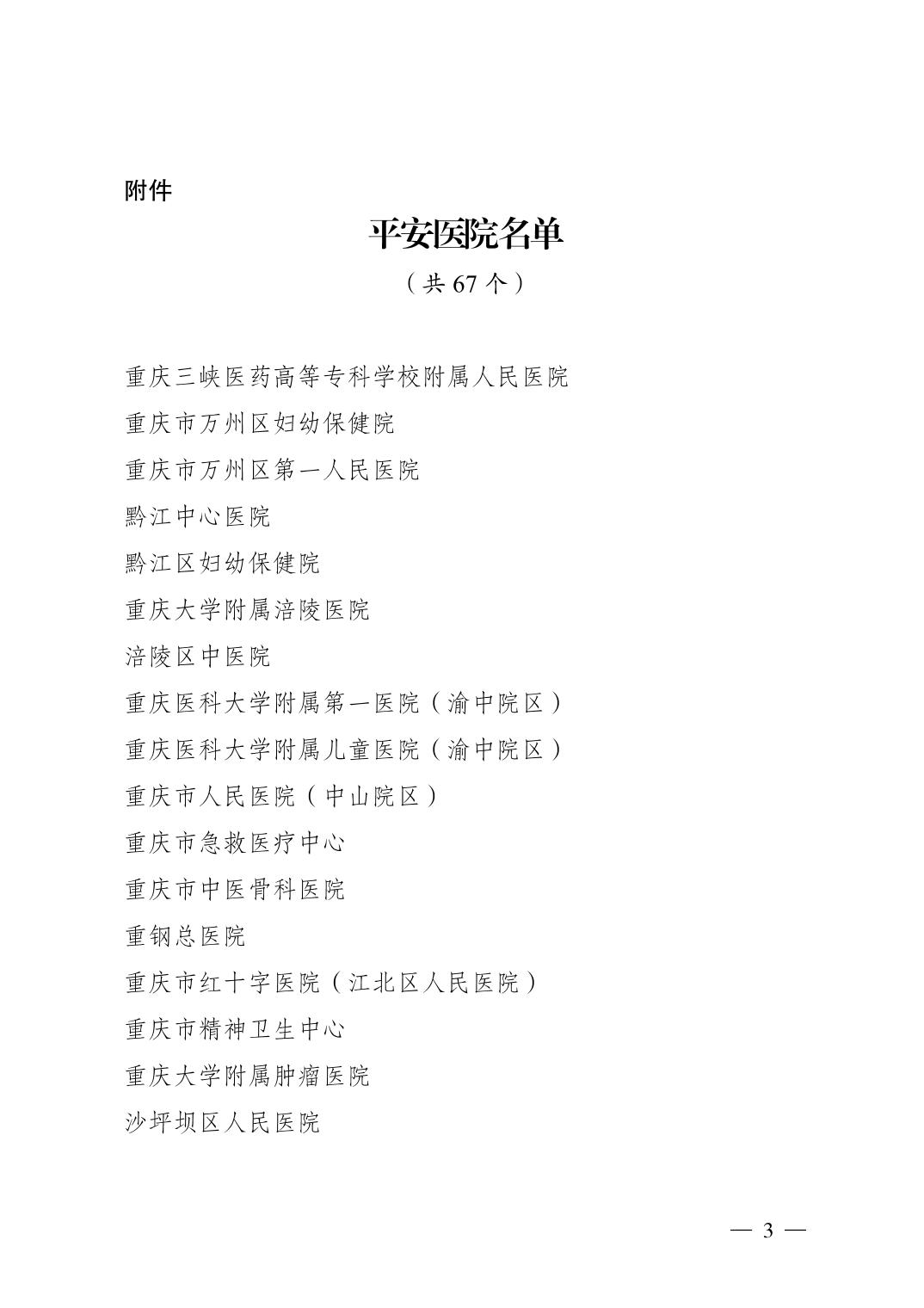 附件

平安医院名单

（共 67 个）

重庆三峡医药高等专科学校附属人民医院

重庆市万州区妇幼保健院

重庆市万州区第一人民医院

黔江中心医院

黔江区妇幼保健院

重庆大学附属涪陵医院

涪陵区中医院

重庆医科大学附属第一医院（渝中院区）

重庆医科大学附属儿童医院（渝中院区）

重庆市人民医院（中山院区）

重庆市急救医疗中心

重庆市中医骨科医院

重钢总医院

重庆市红十字医院（江北区人民医院）

重庆市精神卫生中心

重庆大学附属肿瘤医院

沙坪坝区人民医院

— 3 —